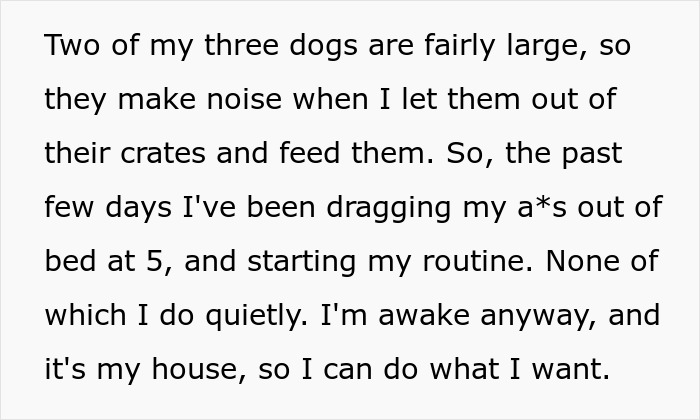 Two of my three dogs are fairly large, so they make noise when I let them out of their crates and feed them. So, the past few days I've been dragging my a*s out of bed at 5, and starting my routine. None of which I do quietly. I'm awake anyway, and it's my house, so I can do what I want.